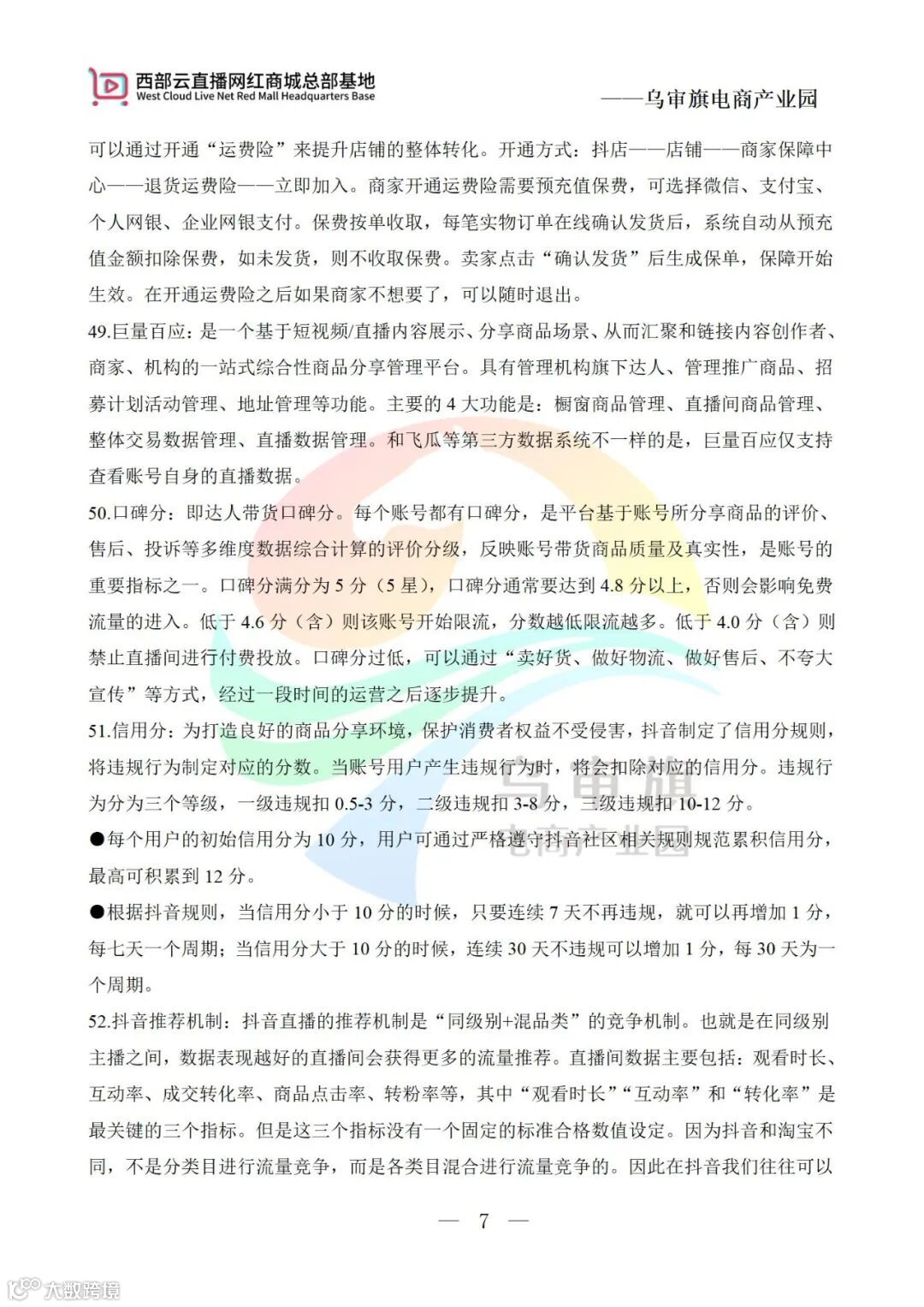 西部云直播网红商城总部基地
West Cloud Live Net Red Mall Headquarters Base

——乌审旗电商产业园

可以通过开通“运费险”来提升店铺的整体转化。开通方式：抖店——店铺——商家保障中心——退货运费险——立即加入。商家开通运费险需要预充值保费，可选择微信、支付宝、个人网银、企业网银支付。保费按单收取，每笔实物订单在线确认发货后，系统自动从预充值金额扣除保费，如未发货，则不收取保费。卖家点击“确认发货”后生成保单，保障开始生效。在开通运费险之后如果商家不想要了，可以随时退出。

49.巨量百应：是一个基于短视频/直播内容展示、分享商品场景、从而汇聚和链接内容创作者、商家、机构的一站式综合性商品分享管理平台。具有管理机构旗下达人、管理推广商品、招募计划活动管理、地址管理等功能。主要的 4 大功能是：橱窗商品管理、直播间商品管理、整体交易数据管理、直播数据管理。和飞瓜等第三方数据系统不一样的是，巨量百应仅支持查看账号自身的直播数据。

50.口碑分：即达人带货口碑分。每个账号都有口碑分，是平台基于账号所分享商品的评价、售后、投诉等多维度数据综合计算的评价分级，反映账号带货商品质量及真实性，是账号的重要指标之一。口碑分满分为 5 分（5 星），口碑分通常要达到 4.8 分以上，否则会影响免费流量的进入。低于 4.6 分（含）则该账号开始限流，分数越低限流越多。低于 4.0 分（含）则禁止直播间进行付费投放。口碑分过低，可以通过“卖好货、做好物流、做好售后、不夸大宣传”等方式，经过一段时间的运营之后逐步提升。

51.信用分：为打造良好的商品分享环境，保护消费者权益不受侵害，抖音制定了信用分规则，将违规行为制定对应的分数。当账号用户产生违规行为时，将会扣除对应的信用分。违规行为分为三个等级，一级违规扣 0.5-3 分，二级违规扣 3-8 分，三级违规扣 10-12 分。

●每个用户的初始信用分为 10 分，用户可通过严格遵守抖音社区相关规则规范累积信用分，最高可积累到 12 分。

●根据抖音规则，当信用分小于 10 分的时候，只要连续 7 天不再违规，就可以再增加 1 分，每七天一个周期；当信用分大于 10 分的时候，连续 30 天不违规可以增加 1 分，每 30 天为一个周期。

52.抖音推荐机制：抖音直播的推荐机制是“同级别+混品类”的竞争机制。也就是在同级别主播之间，数据表现越好的直播间会获得更多的流量推荐。直播间数据主要包括：观看时长、互动率、成交转化率、商品点击率、转粉率等，其中“观看时长”“互动率”和“转化率”是最关键的三个指标。但是这三个指标没有一个固定的标准合格数值设定。因为抖音和淘宝不同，不是分类目进行流量竞争，而是各类目混合进行流量竞争的。因此在抖音我们往往可以

— 7 —

乌审旗 电商产业园

大数跨境